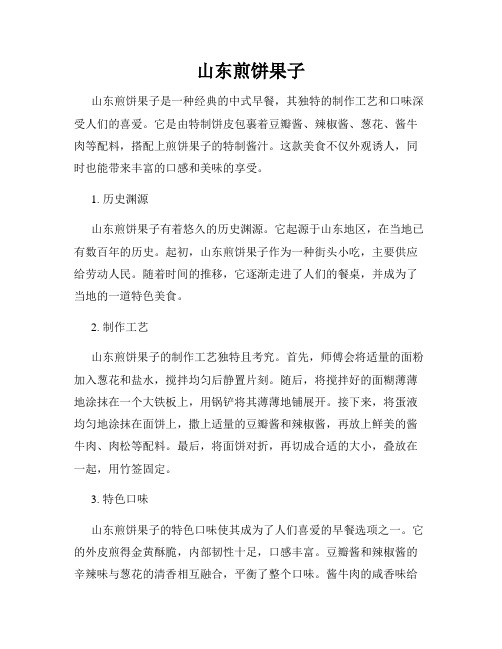 山东煎饼果子

山东煎饼果子是一种经典的中式早餐，其独特的制作工艺和口味深受人们的喜爱。它是由特制饼皮包裹着豆瓣酱、辣椒酱、葱花、酱牛肉等配料，搭配上煎饼果子的特制酱汁。这款美食不仅外观诱人，同时也能带来丰富的口感和美味的享受。

1. 历史渊源

山东煎饼果子有着悠久的历史渊源。它起源于山东地区，在当地已有数百年的历史。起初，山东煎饼果子作为一种街头小吃，主要供应给劳动人民。随着时间的推移，它逐渐走进了人们的餐桌，并成为了当地的一道特色美食。

2. 制作工艺

山东煎饼果子的制作工艺独特且考究。首先，师傅会将适量的面粉加入葱花和盐水，搅拌均匀后静置片刻。随后，将搅拌好的面糊薄薄地涂抹在一个大铁板上，用锅铲将其薄薄地铺展开。接下来，将蛋液均匀地涂抹在面饼上，撒上适量的豆瓣酱和辣椒酱，再放上鲜美的酱牛肉、肉松等配料。最后，将面饼对折，再切成合适的大小，叠放在一起，用竹签固定。

3. 特色口味

山东煎饼果子的特色口味使其成为了人们喜爱的早餐选项之一。它的外皮煎得金黄酥脆，内部韧性十足，口感丰富。豆瓣酱和辣椒酱的辛辣味与葱花的清香相互融合，平衡了整个口味。酱牛肉的咸香味给